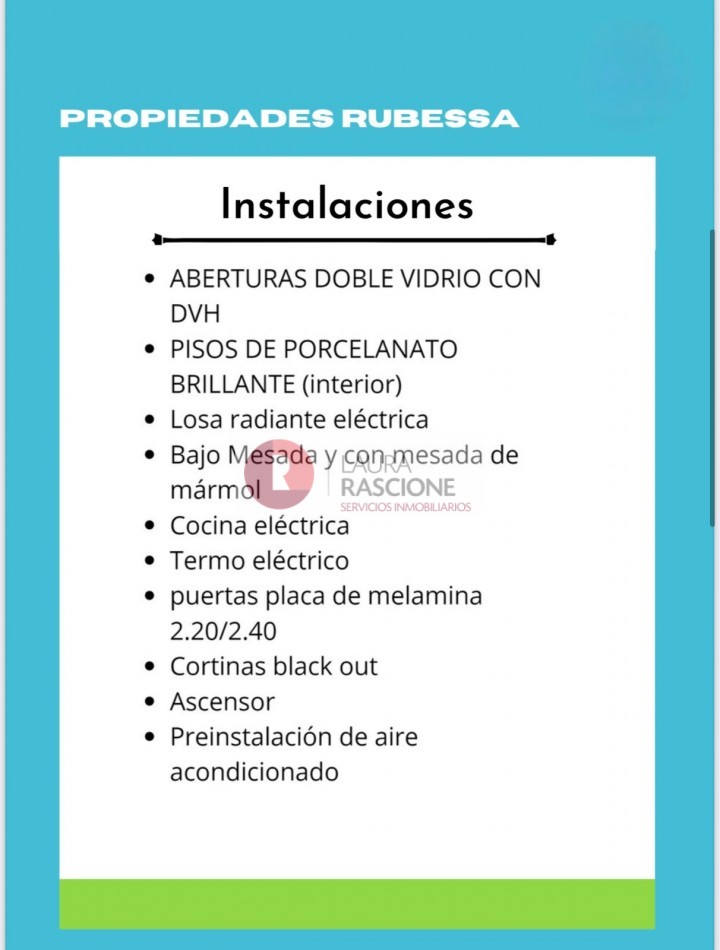 PROPIEDADES RUBESSA

Instalaciones

- ABERTURAS DOBLE VIDRIO CON DVH
- PISOS DE PORCELANATO BRILLANTE (interior)
- Losa radiante eléctrica
- Bajo Mesada y con mesada de mármol
- Cocina eléctrica
- Termo eléctrico
- puertas placa de melamina 2.20/2.40
- Cortinas black out
- Ascensor
- Preinstalación de aire acondicionado

LAURA RASCIONE SERVICIOS INMOBILIARIOS